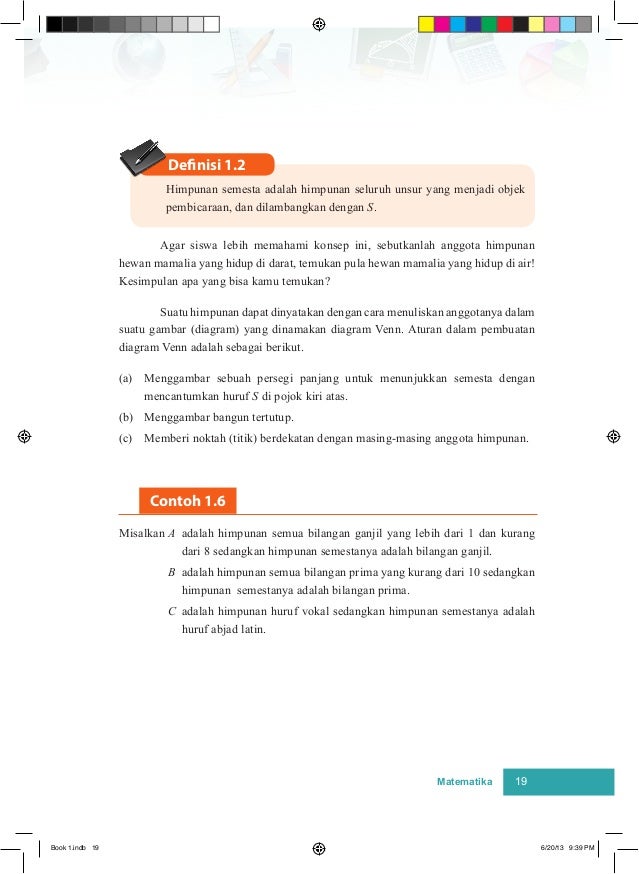 Definisi 1.2

Himpunan semesta adalah himpunan seluruh unsur yang menjadi objek pembicaraan, dan dilambangkan dengan $S$.

Agar siswa lebih memahami konsep ini, sebutkanlah anggota himpunan hewan mamalia yang hidup di darat, temukan pula hewan mamalia yang hidup di air! Kesimpulan apa yang bisa kamu temukan?

Suatu himpunan dapat dinyatakan dengan cara menuliskan anggotanya dalam suatu gambar (diagram) yang dinamakan diagram Venn. Aturan dalam pembuatan diagram Venn adalah sebagai berikut.

(a) Menggambar sebuah persegi panjang untuk menunjukkan semesta dengan mencantumkan huruf $S$ di pojok kiri atas.

(b) Menggambar bangun tertutup.

(c) Memberi noktah (titik) berdekatan dengan masing-masing anggota himpunan.

Contoh 1.6

Misalkan $A$ adalah himpunan semua bilangan ganjil yang lebih dari 1 dan kurang dari 8 sedangkan himpunan semestanya adalah bilangan ganjil.

$B$ adalah himpunan semua bilangan prima yang kurang dari 10 sedangkan himpunan semestanya adalah bilangan prima.

$C$ adalah himpunan huruf vokal sedangkan himpunan semestanya adalah huruf abjad latin.

Matematika 19

Book 1.indb 19

6/20/13 9:39 PM